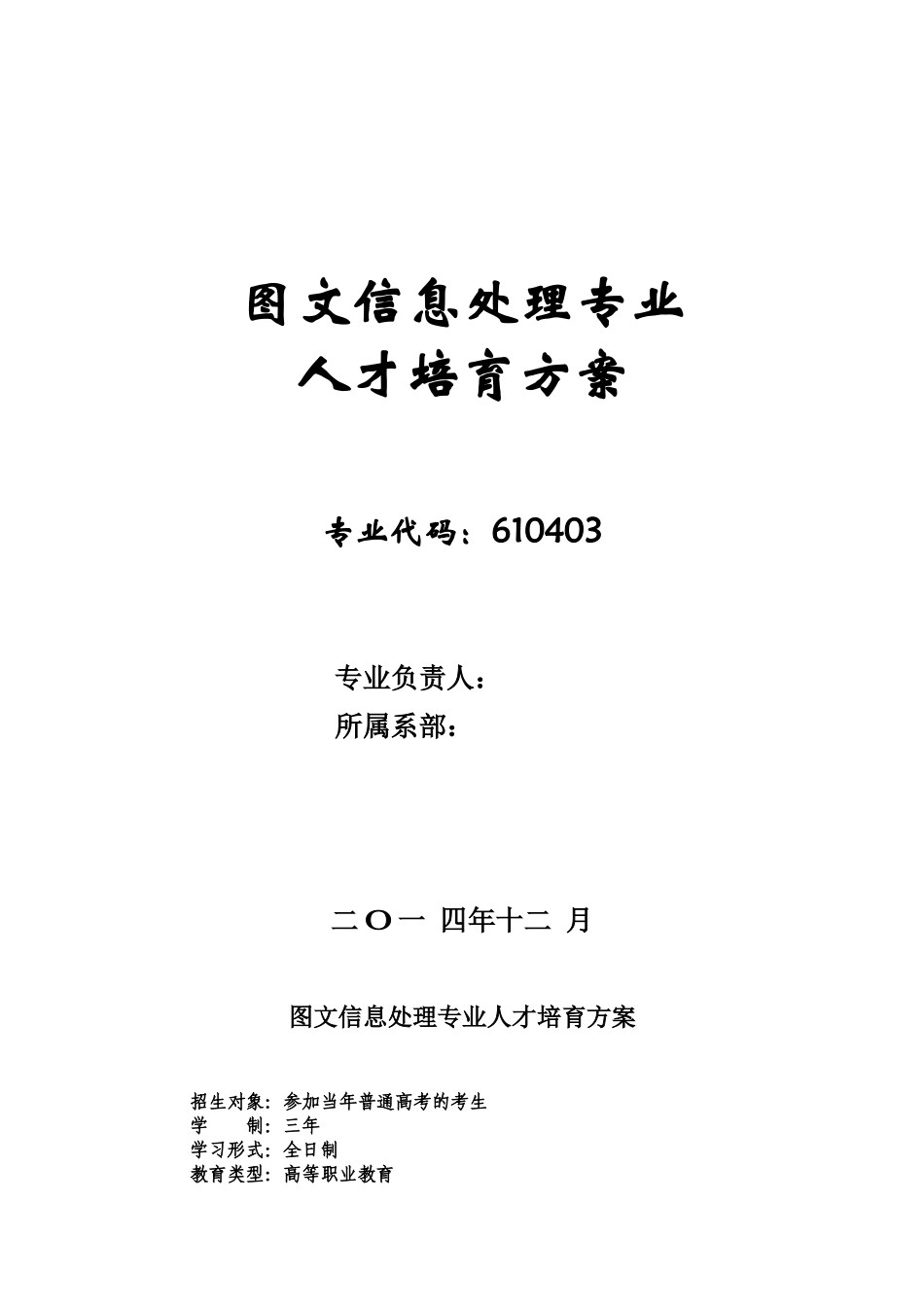 图文信息处理专业
人才培育方案

专业代码：610403

专业负责人：
所属系部：

二〇一 四年十二 月

图文信息处理专业人才培育方案

招生对象：参加当年普通高考的考生
学　　制：三年
学习形式：全日制
教育类型：高等职业教育